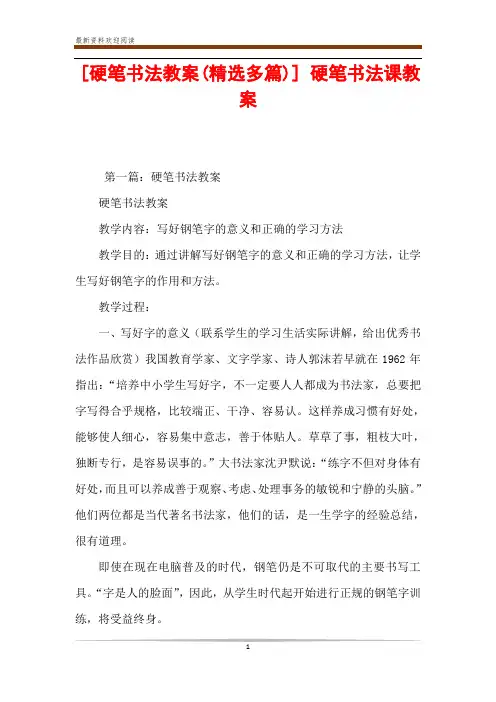 最新资料欢迎阅读

[硬笔书法教案(精选多篇)] 硬笔书法课教案

第一篇：硬笔书法教案

硬笔书法教案

教学内容：写好钢笔字的意义和正确的学习方法

教学目的：通过讲解写好钢笔字的意义和正确的学习方法，让学生写好钢笔字的作用和方法。

教学过程：

一、写好字的意义（联系学生的学习生活实际讲解，给出优秀书法作品欣赏）我国教育学家、文字学家、诗人郭沫若早就在 1962 年指出：“培养中小学生写好字，不一定要人人都成为书法家，总要把字写得合乎规格，比较端正、干净、容易认。这样养成习惯有好处，能够使人细心，容易集中意志，善于体贴人。草草了事，粗枝大叶，独断专行，是容易误事的。”大书法家沈尹默说：“练字不但对身体有好处，而且可以养成善于观察、考虑、处理事务的敏锐和宁静的头脑。”他们两位都是当代著名书法家，他们的话，是一生学字的经验总结，很有道理。

即使在现在电脑普及的时代，钢笔仍是不可取代的主要书写工具。“字是人的脸面”，因此，从学生时代起开始进行正规的钢笔字训练，将受益终身。

1